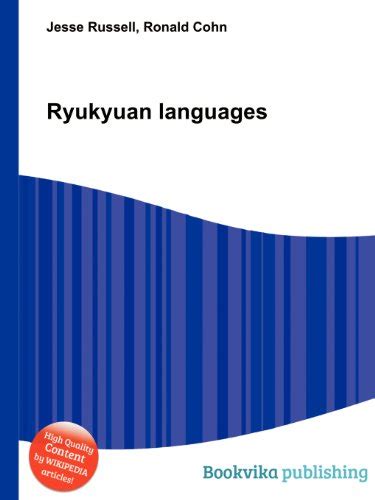 Jesse Russell, Ronald Cohn

Ryukyuan languages

High Quality Content by WIKIPEDIA articles!

Bookvika publishing